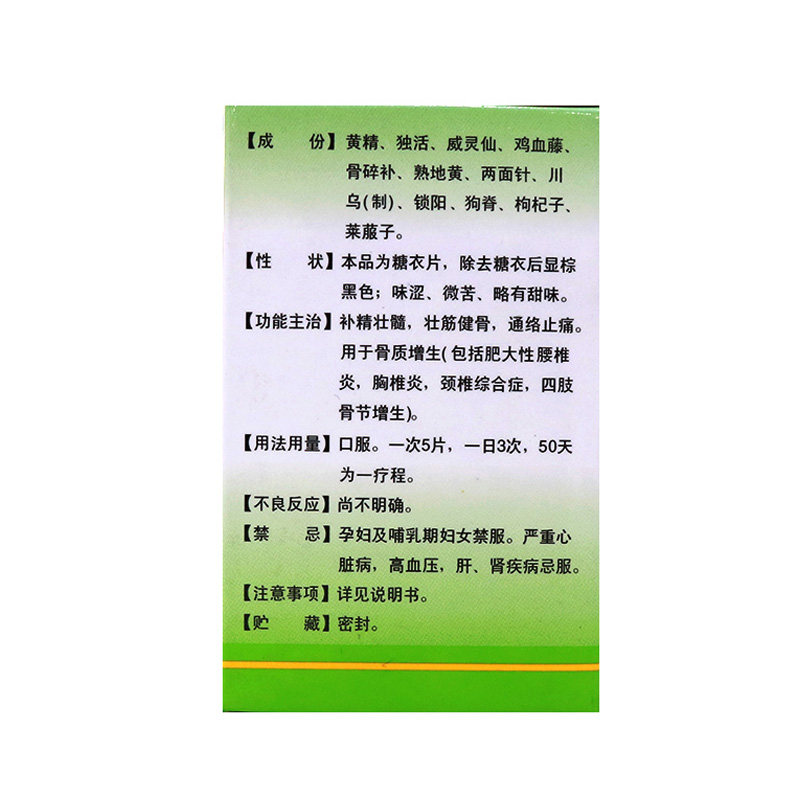 【成　　份】黄精、独活、威灵仙、鸡血藤、骨碎补、熟地黄、两面针、川乌(制)、锁阳、狗脊、枸杞子、莱菔子。

【性　　状】本品为糖衣片，除去糖衣后显棕黑色；味涩、微苦、略有甜味。

【功能主治】补精壮髓，壮筋健骨，通络止痛。用于骨质增生(包括肥大性腰椎炎，胸椎炎，颈椎综合症，四肢骨节增生)。

【用法用量】口服。一次5片，一日3次，50天为一疗程。

【不良反应】尚不明确。

【禁　　忌】孕妇及哺乳期妇女禁服。严重心脏病，高血压，肝、肾疾病忌服。

【注意事项】详见说明书。

【贮　　藏】密封。